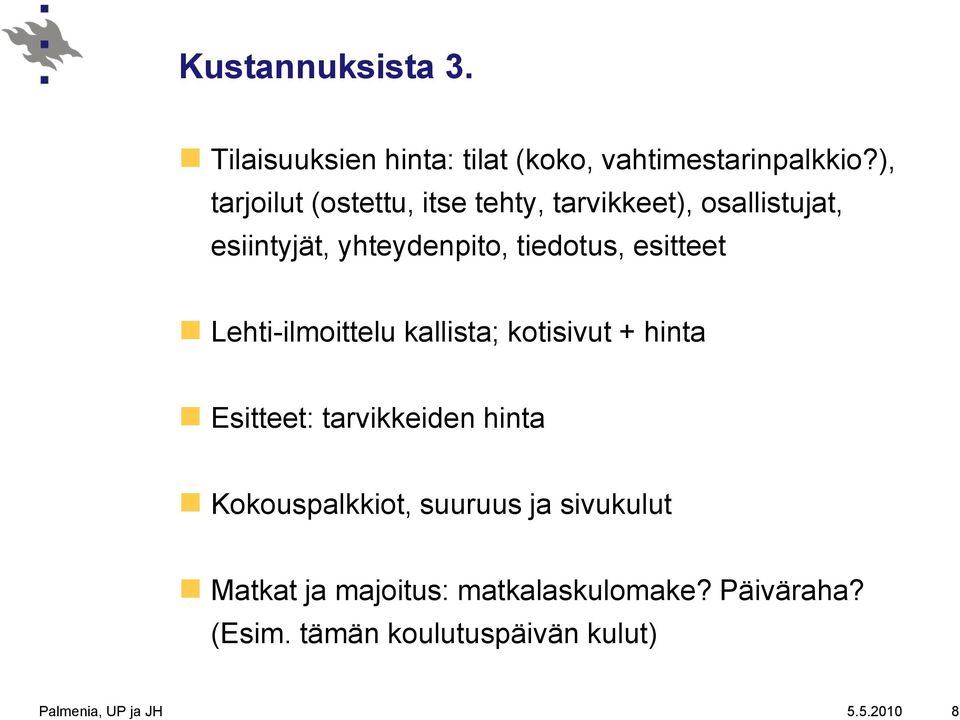 Kustannuksista 3.

Tilaisuuksien hinta: tilat (koko, vahtimestarinpalkkio?), tarjoilut (ostettu, itse tehty, tarvikkeet), osallistujat, esiintyjät, yhteydenpito, tiedotus, esitteet

Lehti-ilmoittelu kallista; kotisivut + hinta

Esitteet: tarvikkeiden hinta

Kokouspalkkiot, suuruus ja sivukulut

Matkat ja majoitus: matkalaskulomake? Päiväraha? (Esim. tämän koulutuspäivän kulut)

Palmenia, UP ja JH

5.5.2010

8